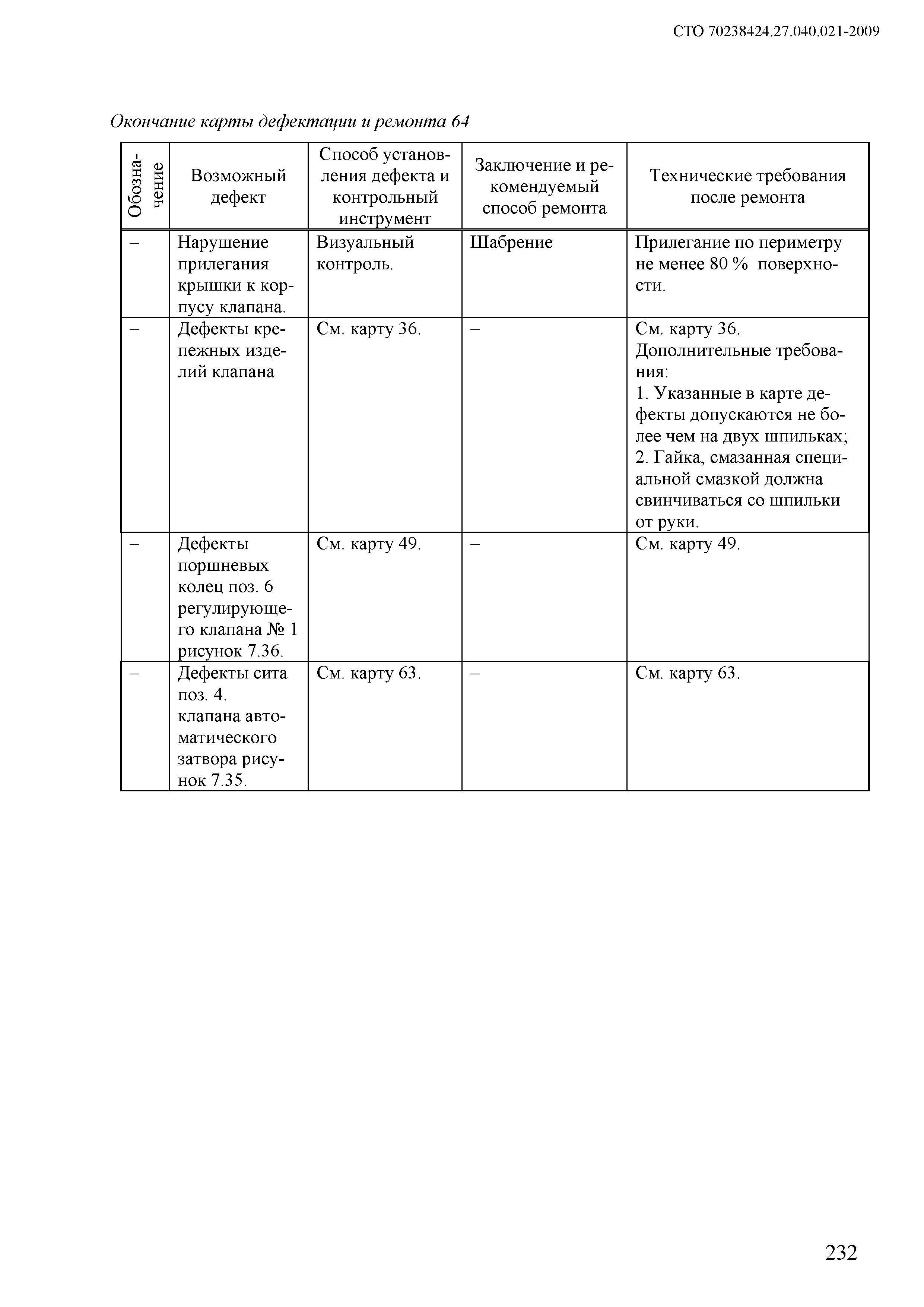 СТО 70238424.27.040.021-2009

Окончание карты дефектации и ремонта 64

| Обозначение | Возможный дефект | Способ установления дефекта и контрольный инструмент | Заключение и рекомендуемый способ ремонта | Технические требования после ремонта |
|---|---|---|---|---|
| – | Нарушение прилегания крышки к корпусу клапана. | Визуальный контроль. | Шабрение | Прилегание по периметру не менее 80 % поверхности. |
| – | Дефекты крепежных изделий клапана | См. карту 36. | – | См. карту 36. Дополнительные требования: 1. Указанные в карте дефекты допускаются не более чем на двух шпильках; 2. Гайка, смазанная специальной смазкой должна свинчиваться со шпильки от руки. |
| – | Дефекты поршневых колец поз. 6 регулирующего клапана № 1 рисунок 7.36. | См. карту 49. | – | См. карту 49. |
| – | Дефекты сита поз. 4. клапана автоматического затвора рисунок 7.35. | См. карту 63. | – | См. карту 63. |

232